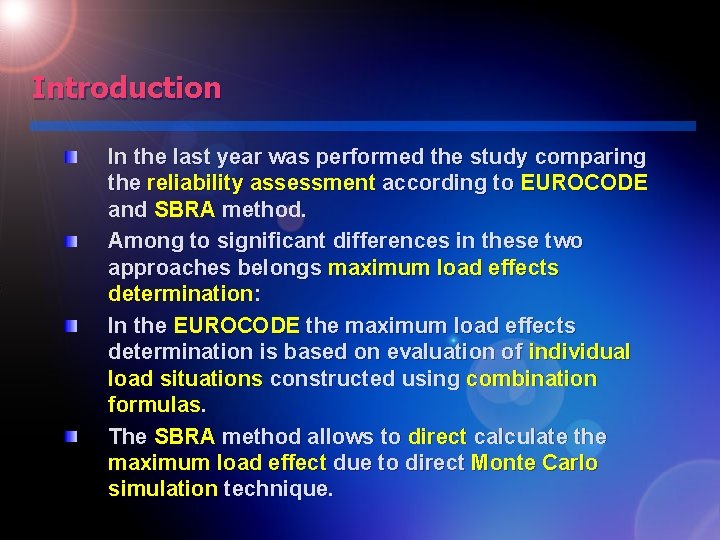 Introduction

In the last year was performed the study comparing the reliability assessment according to EUROCODE and SBRA method.

Among to significant differences in these two approaches belongs maximum load effects determination:

In the EUROCODE the maximum load effects determination is based on evaluation of individual load situations constructed using combination formulas.

The SBRA method allows to direct calculate the maximum load effect due to direct Monte Carlo simulation technique.